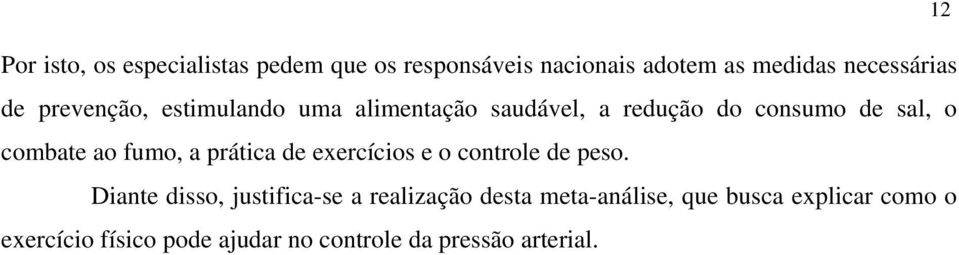 12

Por isto, os especialistas pedem que os responsáveis nacionais adotem as medidas necessárias de prevenção, estimulando uma alimentação saudável, a redução do consumo de sal, o combate ao fumo, a prática de exercícios e o controle de peso.

Diante disso, justifica-se a realização desta meta-análise, que busca explicar como o exercício físico pode ajudar no controle da pressão arterial.